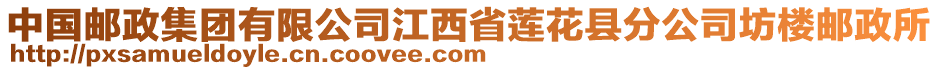 中国邮政集团有限公司江西省莲花县分公司坊楼邮政所
http://pxsamueldoyle.cn.coovee.com